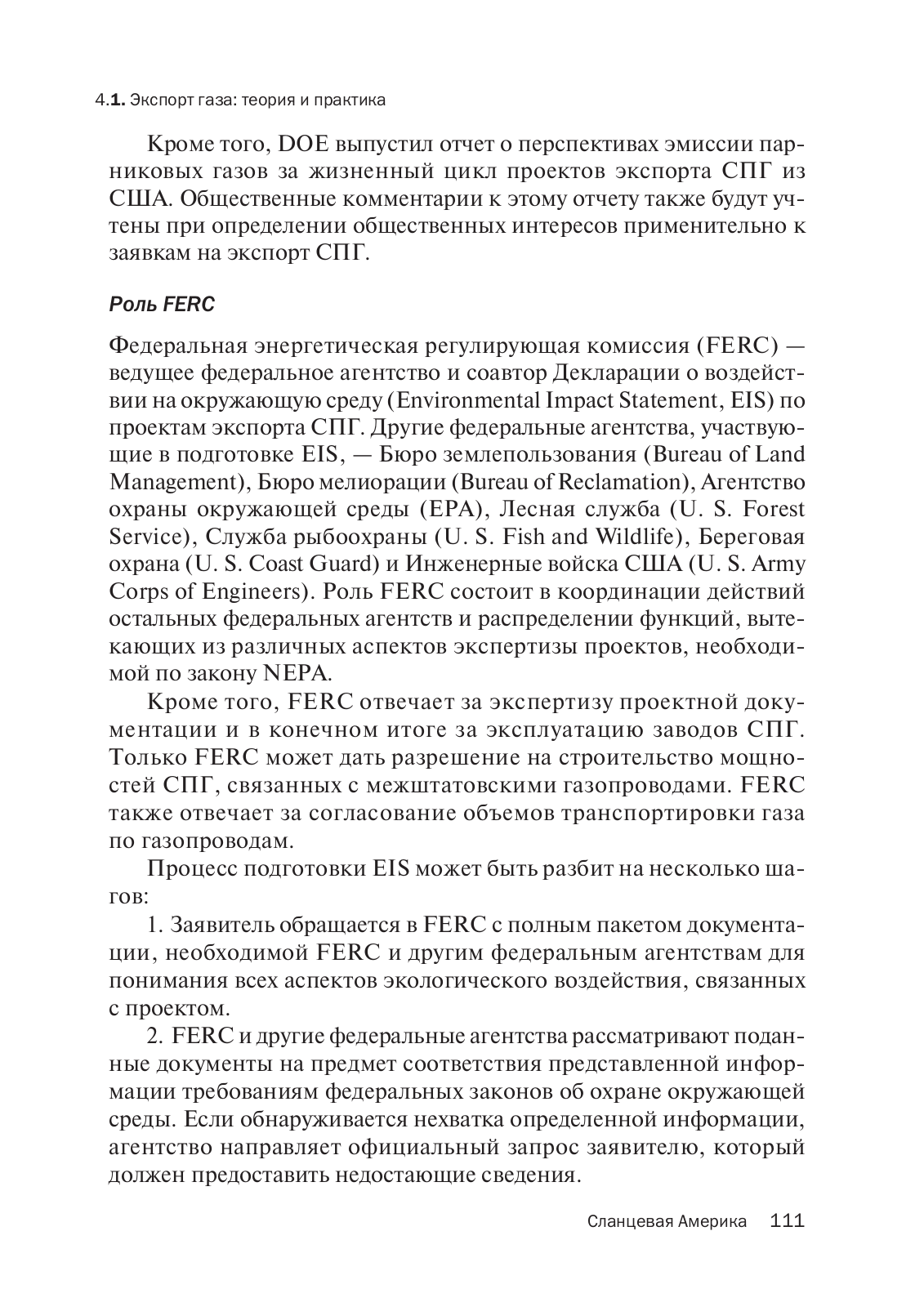 4.1. Экспорт газа: теория и практика

Кроме того, DOE выпустил отчет о перспективах эмиссии парниковых газов за жизненный цикл проектов экспорта СПГ из США. Общественные комментарии к этому отчету также будут учтены при определении общественных интересов применительно к заявкам на экспорт СПГ.

Роль FERC

Федеральная энергетическая регулирующая комиссия (FERC) — ведущее федеральное агентство и соавтор Декларации о воздействии на окружающую среду (Environmental Impact Statement, EIS) по проектам экспорта СПГ. Другие федеральные агентства, участвующие в подготовке EIS, — Бюро землепользования (Bureau of Land Management), Бюро мелиорации (Bureau of Reclamation), Агентство охраны окружающей среды (EPA), Лесная служба (U. S. Forest Service), Служба рыбоохраны (U. S. Fish and Wildlife), Береговая охрана (U. S. Coast Guard) и Инженерные войска США (U. S. Army Corps of Engineers). Роль FERC состоит в координации действий остальных федеральных агентств и распределении функций, вытекающих из различных аспектов экспертизы проектов, необходимой по закону NEPA.

Кроме того, FERC отвечает за экспертизу проектной документации и в конечном итоге за эксплуатацию заводов СПГ. Только FERC может дать разрешение на строительство мощностей СПГ, связанных с межштатовскими газопроводами. FERC также отвечает за согласование объемов транспортировки газа по газопроводам.

Процесс подготовки EIS может быть разбит на несколько шагов:

1. Заявитель обращается в FERC с полным пакетом документации, необходимой FERC и другим федеральным агентствам для понимания всех аспектов экологического воздействия, связанных с проектом.

2. FERC и другие федеральные агентства рассматривают поданные документы на предмет соответствия представленной информации требованиям федеральных законов об охране окружающей среды. Если обнаруживается нехватка определенной информации, агентство направляет официальный запрос заявителю, который должен предоставить недостающие сведения.

Сланцевая Америка 111